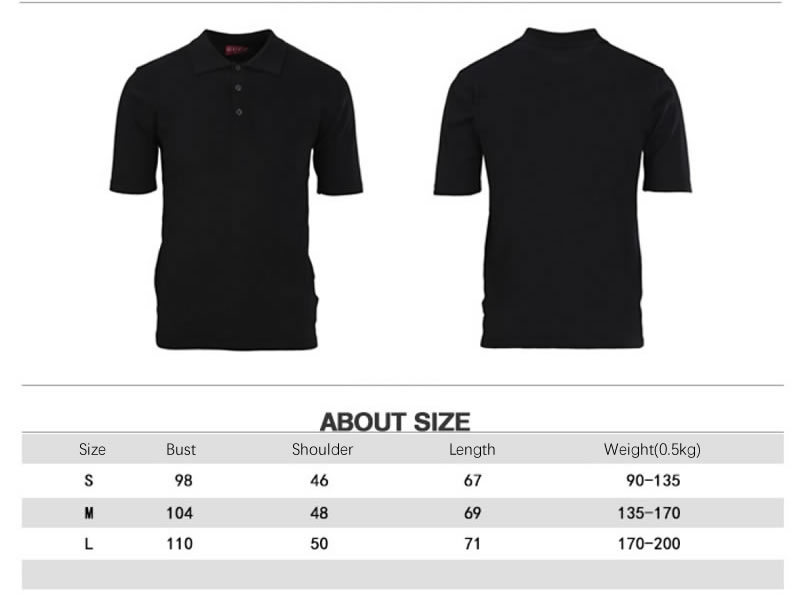 ABOUT SIZE

| Size | Bust | Shoulder | Length | Weight(0.5kg) |
|---|---|---|---|---|
| S | 98 | 46 | 67 | 90-135 |
| M | 104 | 48 | 69 | 135-170 |
| L | 110 | 50 | 71 | 170-200 |